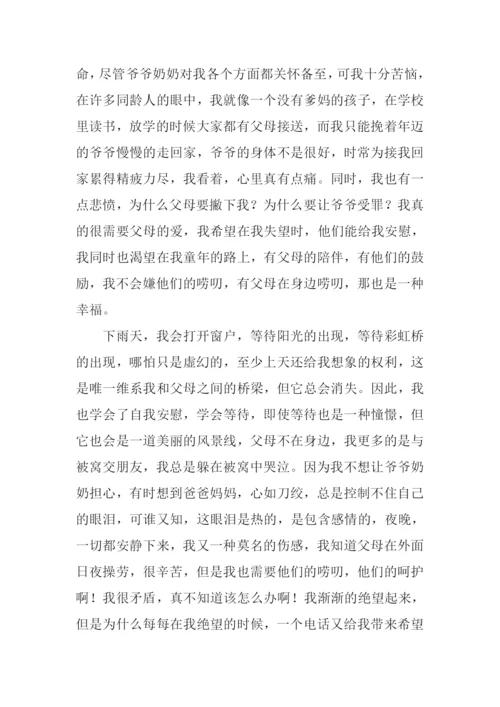 命，尽管爷爷奶奶对我各个方面都关怀备至，可我十分苦恼，在许多同龄人的眼中，我就像一个没有爹妈的孩子，在学校里读书，放学的时候大家都有父母接送，而我只能挽着年迈的爷爷慢慢的走回家，爷爷的身体不是很好，时常为接我回家累得精疲力尽，我看着，心里真有点痛。同时，我也有一点悲愤，为什么父母要撇下我？为什么要让爷爷受罪？我真的很需要父母的爱，我希望在我失望时，他们能给我安慰，我同时也渴望在我童年的路上，有父母的陪伴，有他们的鼓励，我不会嫌他们的唠叨，有父母在身边唠叨，那也是一种幸福。

下雨天，我会打开窗户，等待阳光的出现，等待彩虹桥的出现，哪怕只是虚幻的，至少上天还给我想象的权利，这是唯一维系我和父母之间的桥梁，但它总会消失。因此，我也学会了自我安慰，学会等待，即使等待也是一种憧憬，但它也会是一道美丽的风景线，父母不在身边，我更多的是与被窝交朋友，我总是躲在被窝中哭泣。因为我不想让爷爷奶奶担心，有时想到爸爸妈妈，心如刀绞，总是控制不住自己的眼泪，可谁又知，这眼泪是热的，是包含感情的，夜晚，一切都安静下来，我又一种莫名的伤感，我知道父母在外面日夜操劳，很辛苦，但是我也需要他们的唠叨，他们的呵护啊！我很矛盾，真不知道该怎么办啊！我渐渐的绝望起来，但是为什么每每在我绝望的时候，一个电话又给我带来希望